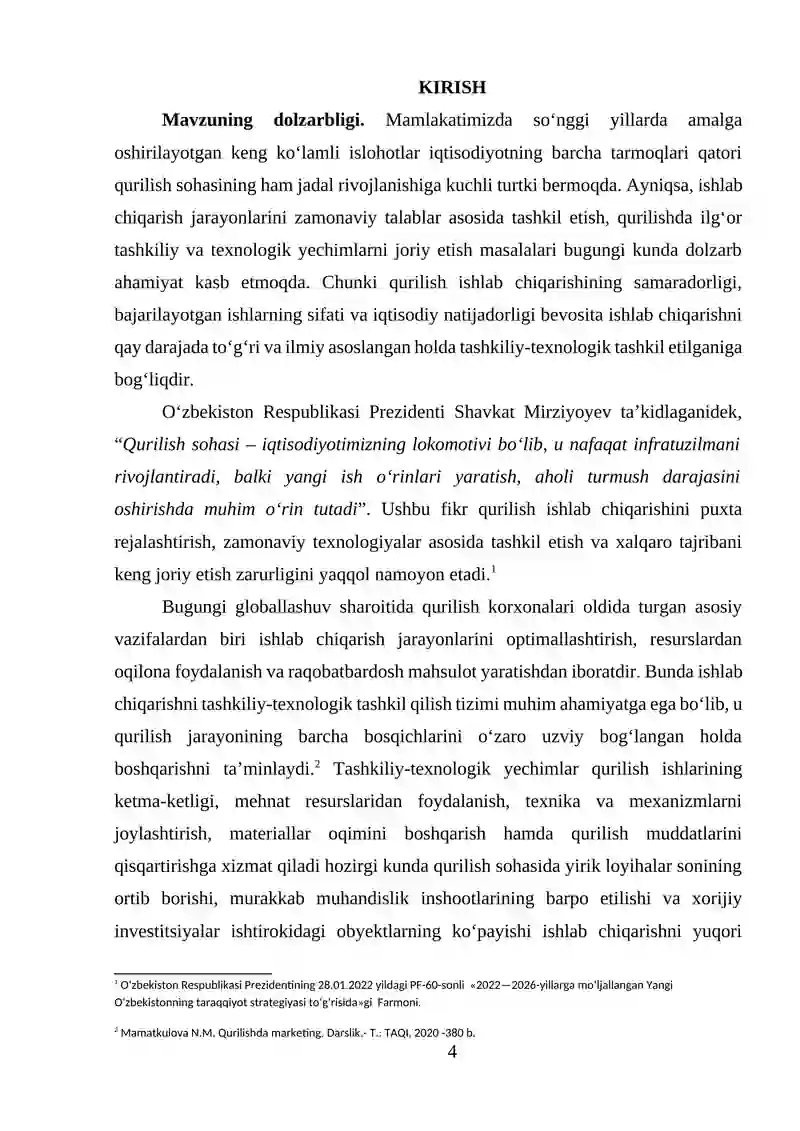 KIRISH

**Mavzuning dolzarbligi.** Mamlakatimizda so‘nggi yillarda amalga oshirilayotgan keng ko‘lamli islohotlar iqtisodiyotning barcha tarmoqlari qatori qurilish sohasining ham jadal rivojlanishiga kuchli turtki bermoqda. Ayniqsa, ishlab chiqarish jarayonlarini zamonaviy talablar asosida tashkil etish, qurilishda ilg‘or tashkiliy va texnologik yechimlarni joriy etish masalalari bugungi kunda dolzarb ahamiyat kasb etmoqda. Chunki qurilish ishlab chiqarishining samaradorligi, bajarilayotgan ishlarning sifati va iqtisodiy natijadorligi bevosita ishlab chiqarishni qay darajada to‘g‘ri va ilmiy asoslangan holda tashkiliy-texnologik tashkil etilganiga bog‘liqdir.

O‘zbekiston Respublikasi Prezidenti Shavkat Mirziyoyev ta’kidlaganidek, “*Qurilish sohasi – iqtisodiyotimizning lokomotivi bo‘lib, u nafaqat infratuzilmani rivojlantiradi, balki yangi ish o‘rinlari yaratish, aholi turmush darajasini oshirishda muhim o‘rin tutadi*”. Ushbu fikr qurilish ishlab chiqarishini puxta rejalashtirish, zamonaviy texnologiyalar asosida tashkil etish va xalqaro tajribani keng joriy etish zarurligini yaqqol namoyon etadi.$^1$

Bugungi globallashuv sharoitida qurilish korxonalari oldida turgan asosiy vazifalardan biri ishlab chiqarish jarayonlarini optimallashtirish, resurslardan oqilona foydalanish va raqobatbardosh mahsulot yaratishdan iboratdir. Bunda ishlab chiqarishni tashkiliy-texnologik tashkil qilish tizimi muhim ahamiyatga ega bo‘lib, u qurilish jarayonining barcha bosqichlarini o‘zaro uzviy bog‘langan holda boshqarishni ta’minlaydi.$^2$ Tashkiliy-texnologik yechimlar qurilish ishlarining ketma-ketligi, mehnat resurslaridan foydalanish, texnika va mexanizmlarni joylashtirish, materiallar oqimini boshqarish hamda qurilish muddatlarini qisqartirishga xizmat qiladi hozirgi kunda qurilish sohasida yirik loyihalar sonining ortib borishi, murakkab muhandislik inshootlarining barpo etilishi va xorijiy investitsiyalar ishtirokidagi obyektlarning ko‘payishi ishlab chiqarishni yuqori

$^1$ O‘zbekiston Respublikasi Prezidentining 28.01.2022 yildagi PF-60-sonli «2022—2026-yillarga mo‘ljallangan Yangi O‘zbekistonning taraqqiyot strategiyasi to‘g‘risida»gi Farmoni.

$^2$ Mamatkulova N.M. Qurilishda marketing. Darslik.- T.: TAQI, 2020 -380 b.

4